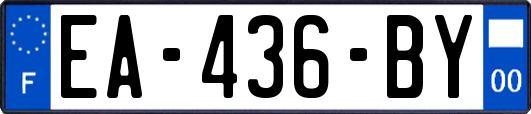 F
EA-436-BY
00